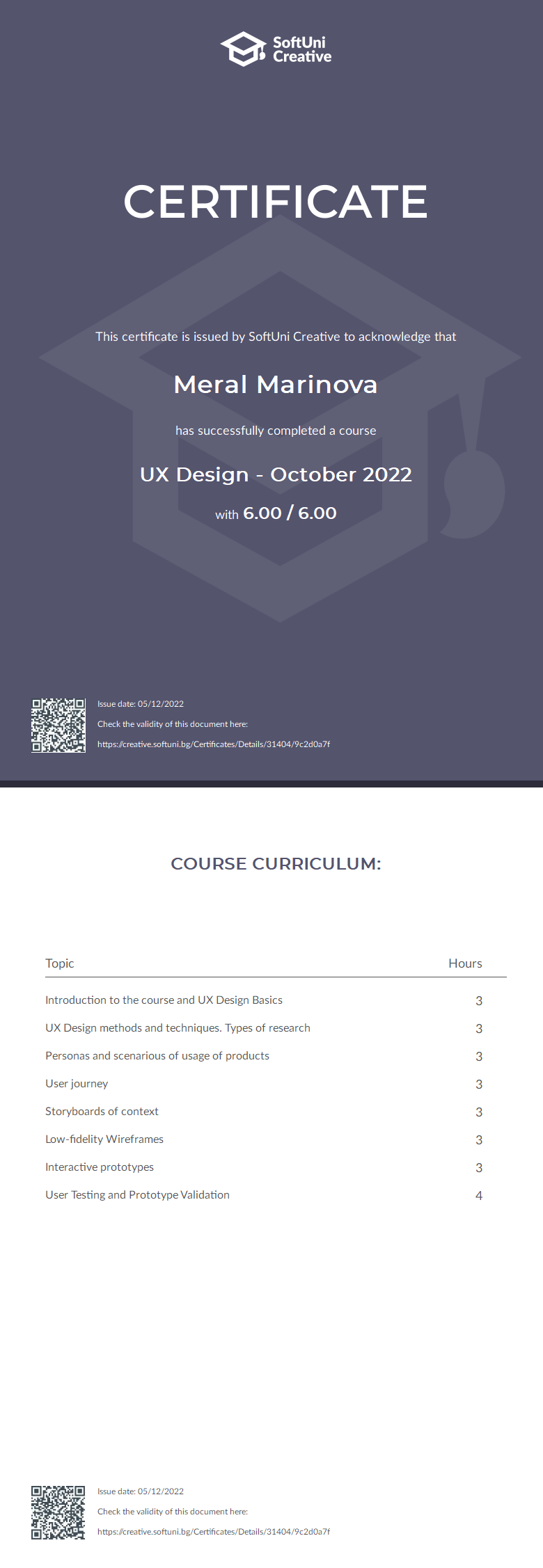 SoftUni Creative

CERTIFICATE

This certificate is issued by SoftUni Creative to acknowledge that

Meral Marinova

has successfully completed a course

UX Design - October 2022

with 6.00 / 6.00

Issue date: 05/12/2022

Check the validity of this document here:

https://creative.softuni.bg/Certificates/Details/31404/9c2d0a7f

COURSE CURRICULUM:

| Topic | Hours |
|---|---|
| Introduction to the course and UX Design Basics | 3 |
| UX Design methods and techniques. Types of research | 3 |
| Personas and scenarious of usage of products | 3 |
| User journey | 3 |
| Storyboards of context | 3 |
| Low-fidelity Wireframes | 3 |
| Interactive prototypes | 3 |
| User Testing and Prototype Validation | 4 |

Issue date: 05/12/2022

Check the validity of this document here:

https://creative.softuni.bg/Certificates/Details/31404/9c2d0a7f